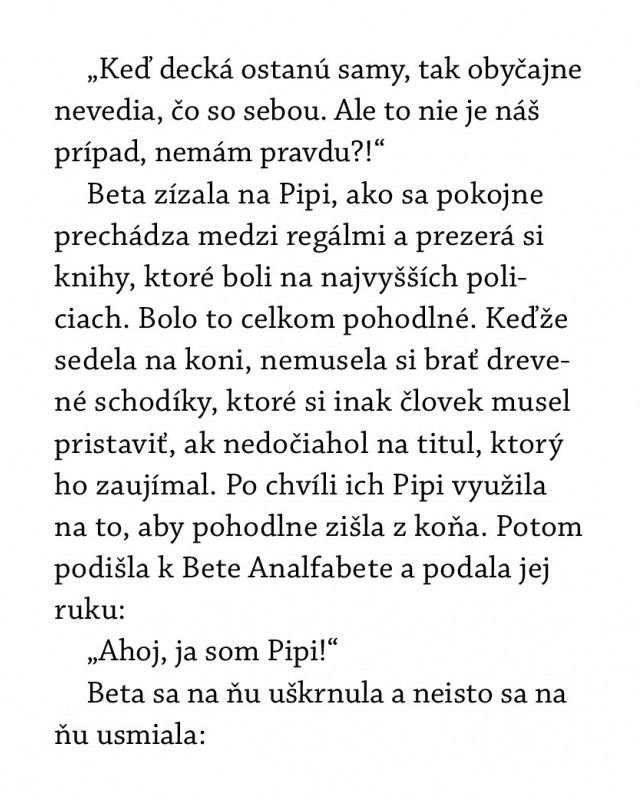 „Keď decká ostanú samy, tak obyčajne nevedia, čo so sebou. Ale to nie je náš prípad, nemám pravdu?!“

Beta zízala na Pipi, ako sa pokojne prechádza medzi regálmi a prezerá si knihy, ktoré boli na najvyšších policiach. Bolo to celkom pohodlné. Keďže sedela na koni, nemusela si brať drevené schodíky, ktoré si inak človek musel pristaviť, ak nedočiahol na titul, ktorý ho zaujímal. Po chvíli ich Pipi využila na to, aby pohodlne zišla z koňa. Potom podišla k Bete Analfabete a podala jej ruku:

„Ahoj, ja som Pipi!“

Beta sa na ňu uškrnula a neisto sa na ňu usmiala: